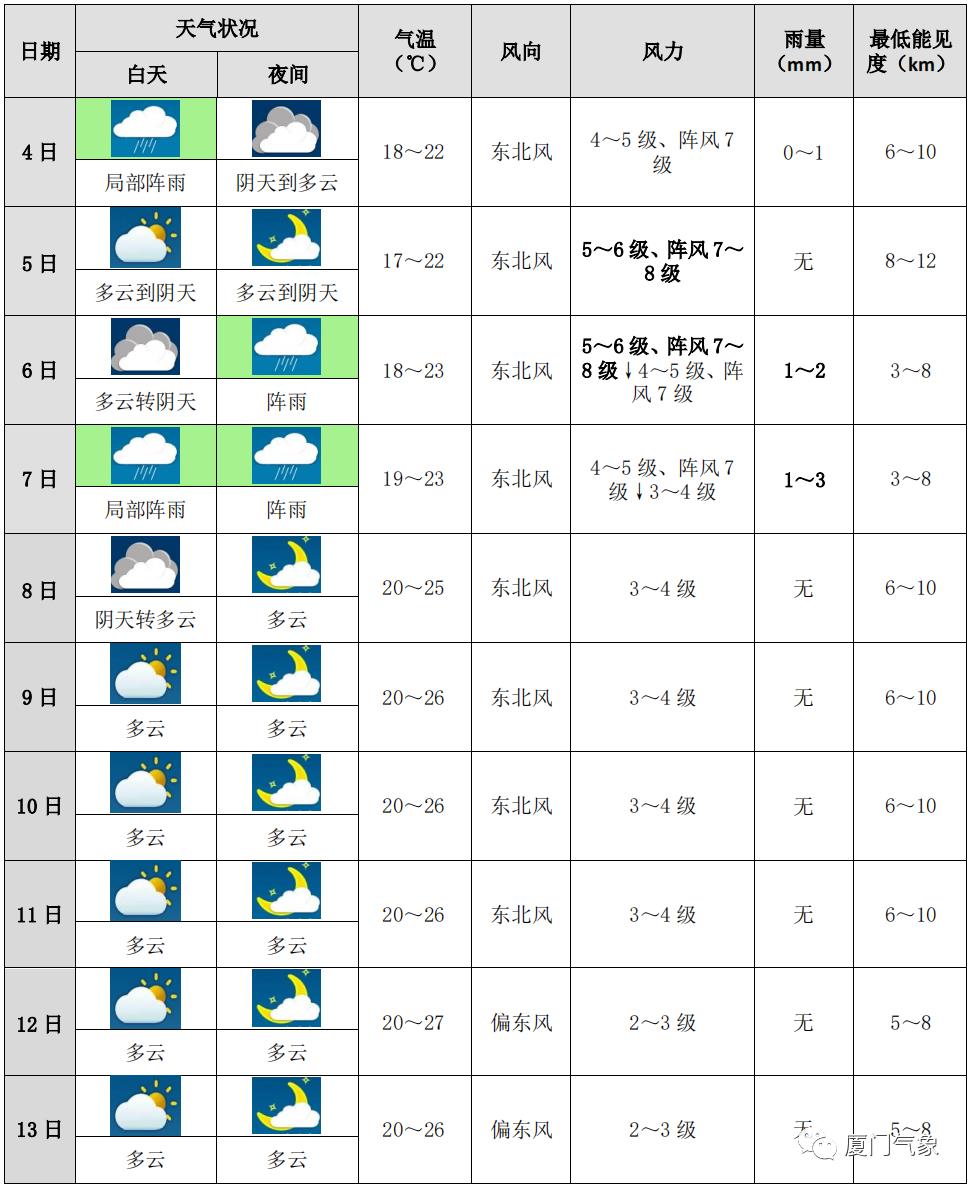 | 日期 | 天气状况 |  | 气温（℃） | 风向 | 风力 | 雨量（mm） | 最低能见度（km） |
|---|---|---|---|---|---|---|---|
|  | 白天 | 夜间 |  |  |  |  |  |
| 4日 | 局部阵雨 | 阴天到多云 | 18～22 | 东北风 | 4～5级、阵风7级 | 0～1 | 6～10 |
| 5日 | 多云到阴天 | 多云到阴天 | 17～22 | 东北风 | 5～6级、阵风7～8级 | 无 | 8～12 |
| 6日 | 多云转阴天 | 阵雨 | 18～23 | 东北风 | 5～6级、阵风7～8级↓4～5级、阵风7级 | 1～2 | 3～8 |
| 7日 | 局部阵雨 | 阵雨 | 19～23 | 东北风 | 4～5级、阵风7级↓3～4级 | 1～3 | 3～8 |
| 8日 | 阴天转多云 | 多云 | 20～25 | 东北风 | 3～4级 | 无 | 6～10 |
| 9日 | 多云 | 多云 | 20～26 | 东北风 | 3～4级 | 无 | 6～10 |
| 10日 | 多云 | 多云 | 20～26 | 东北风 | 3～4级 | 无 | 6～10 |
| 11日 | 多云 | 多云 | 20～26 | 东北风 | 3～4级 | 无 | 6～10 |
| 12日 | 多云 | 多云 | 20～27 | 偏东风 | 2～3级 | 无 | 5～8 |
| 13日 | 多云 | 多云 | 20～26 | 偏东风 | 2～3级 | 无 | 5～8 |

厦门气象